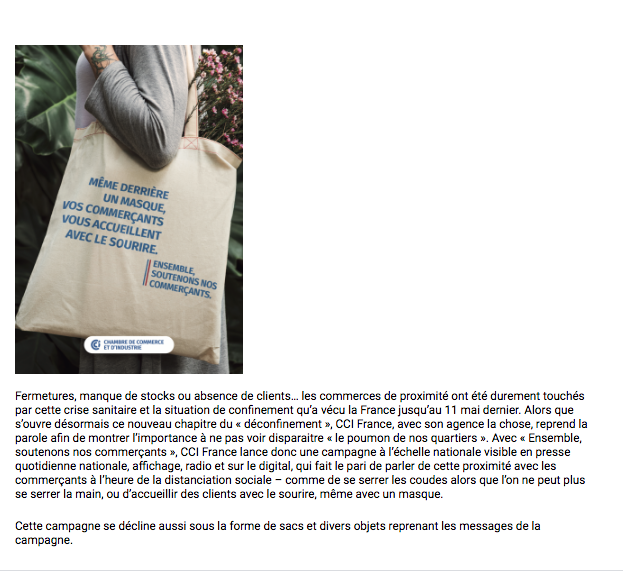 MÊME DERRIÈRE UN MASQUE, VOS COMMERÇANTS VOUS ACCUEILLENT AVEC LE SOURIRE.

ENSEMBLE, SOUTENONS NOS COMMERÇANTS.

CCI CHAMBRE DE COMMERCE ET D'INDUSTRIE

Fermetures, manque de stocks ou absence de clients… les commerces de proximité ont été durement touchés par cette crise sanitaire et la situation de confinement qu'a vécu la France jusqu'au 11 mai dernier. Alors que s'ouvre désormais ce nouveau chapitre du « déconfinement », CCI France, avec son agence la chose, reprend la parole afin de montrer l'importance à ne pas voir disparaitre « le poumon de nos quartiers ». Avec « Ensemble, soutenons nos commerçants », CCI France lance donc une campagne à l'échelle nationale visible en presse quotidienne nationale, affichage, radio et sur le digital, qui fait le pari de parler de cette proximité avec les commerçants à l'heure de la distanciation sociale – comme de se serrer les coudes alors que l'on ne peut plus se serrer la main, ou d'accueillir des clients avec le sourire, même avec un masque.

Cette campagne se décline aussi sous la forme de sacs et divers objets reprenant les messages de la campagne.